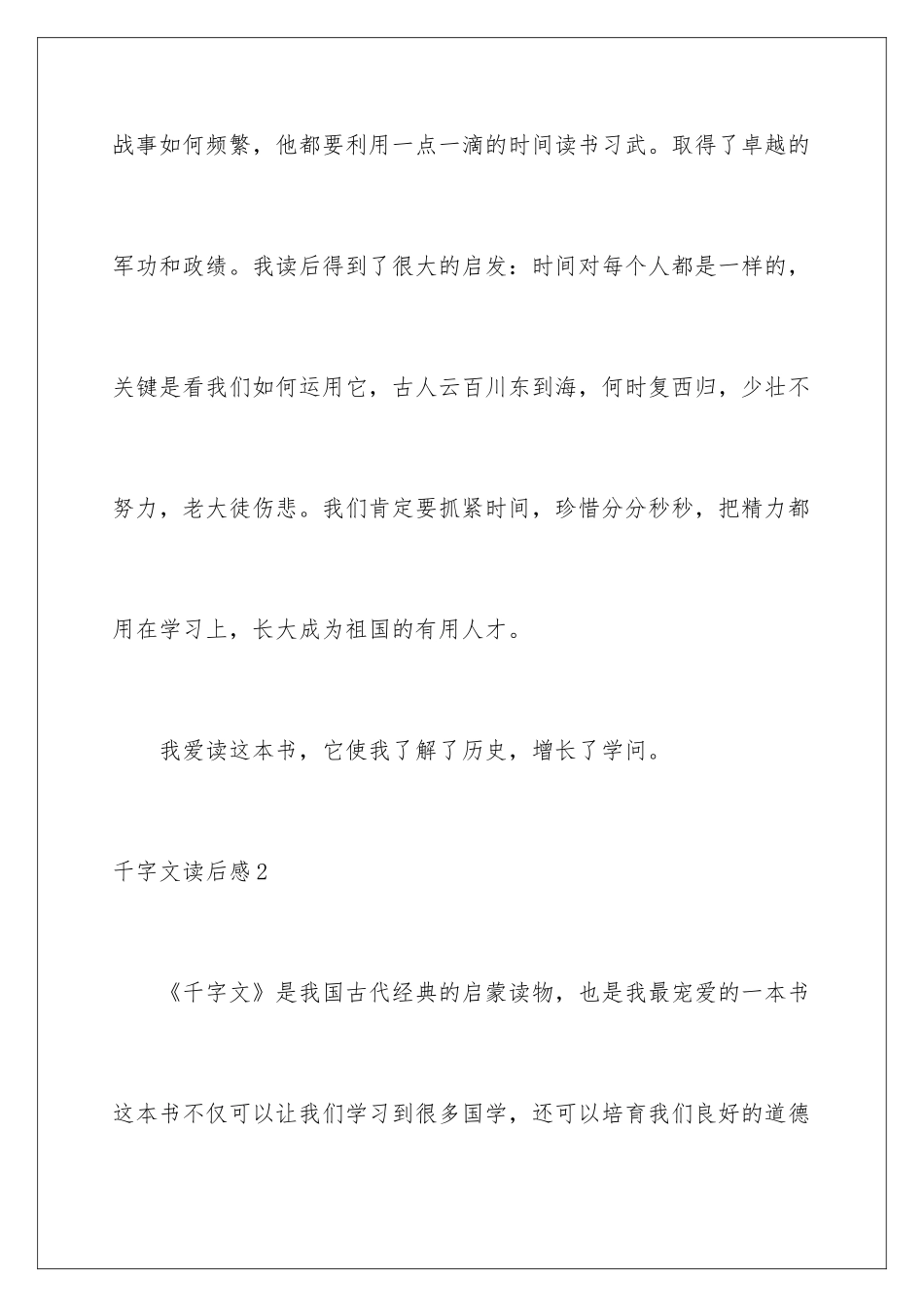 战事如何频繁，他都要利用一点一滴的时间读书习武。取得了卓越的军功和政绩。我读后得到了很大的启发：时间对每个人都是一样的，关键是看我们如何运用它，古人云百川东到海，何时复西归，少壮不努力，老大徒伤悲。我们肯定要抓紧时间，珍惜分分秒秒，把精力都用在学习上，长大成为祖国的有用人才。

我爱读这本书，它使我了解了历史，增长了学问。

千字文读后感2

《千字文》是我国古代经典的启蒙读物，也是我最宠爱的一本书这本书不仅可以让我们学习到很多国学，还可以培育我们良好的道德